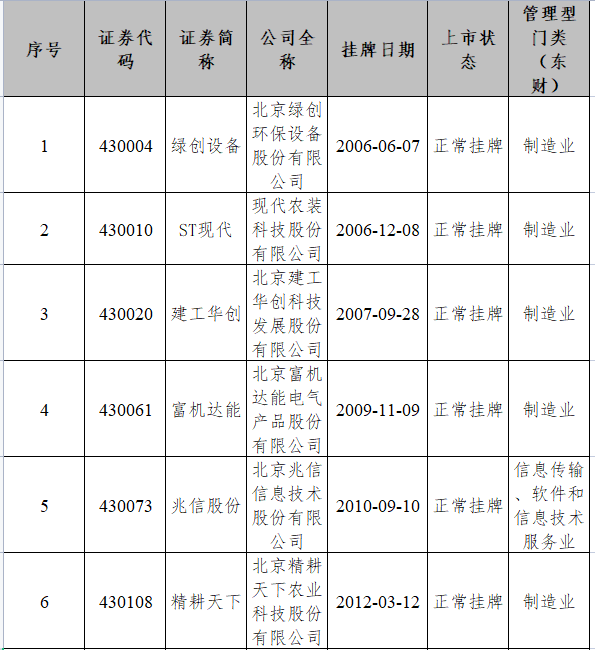 | 序号 | 证券代码 | 证券简称 | 公司全称 | 挂牌日期 | 上市状态 | 管理型门类（东财） |
|---|---|---|---|---|---|---|
| 1 | 430004 | 绿创设备 | 北京绿创环保设备股份有限公司 | 2006-06-07 | 正常挂牌 | 制造业 |
| 2 | 430010 | ST现代 | 现代农装科技股份有限公司 | 2006-12-08 | 正常挂牌 | 制造业 |
| 3 | 430020 | 建工华创 | 北京建工华创科技发展股份有限公司 | 2007-09-28 | 正常挂牌 | 制造业 |
| 4 | 430061 | 富机达能 | 北京富机达能电气产品股份有限公司 | 2009-11-09 | 正常挂牌 | 制造业 |
| 5 | 430073 | 兆信股份 | 北京兆信信息技术股份有限公司 | 2010-09-10 | 正常挂牌 | 信息传输、软件和信息技术服务业 |
| 6 | 430108 | 精耕天下 | 北京精耕天下农业科技股份有限公司 | 2012-03-12 | 正常挂牌 | 制造业 |